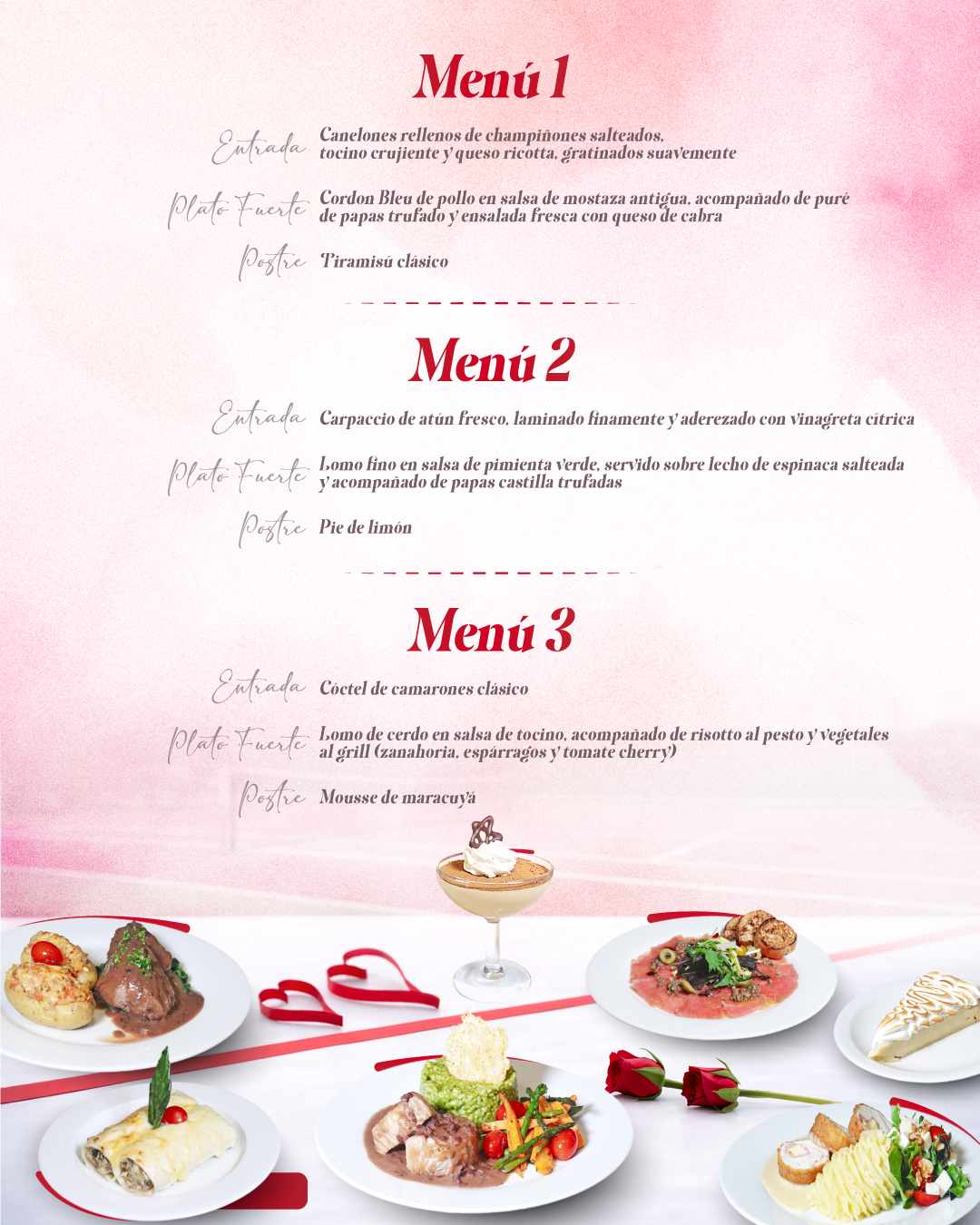 Menú 1

Entrada Canelones rellenos de champiñones salteados, tocino crujiente y queso ricotta, gratinados suavemente

Plato Fuerte Cordon Bleu de pollo en salsa de mostaza antigua, acompañado de puré de papas trufado y ensalada fresca con queso de cabra

Postre Tiramisú clásico

Menú 2

Entrada Carpaccio de atún fresco, laminado finamente y aderezado con vinagreta cítrica

Plato Fuerte Lomo fino en salsa de pimienta verde, servido sobre lecho de espinaca salteada y acompañado de papas castilla trufadas

Postre Pie de limón

Menú 3

Entrada Cóctel de camarones clásico

Plato Fuerte Lomo de cerdo en salsa de tocino, acompañado de risotto al pesto y vegetales al grill (zanahoria, espárragos y tomate cherry)

Postre Mousse de maracuyá